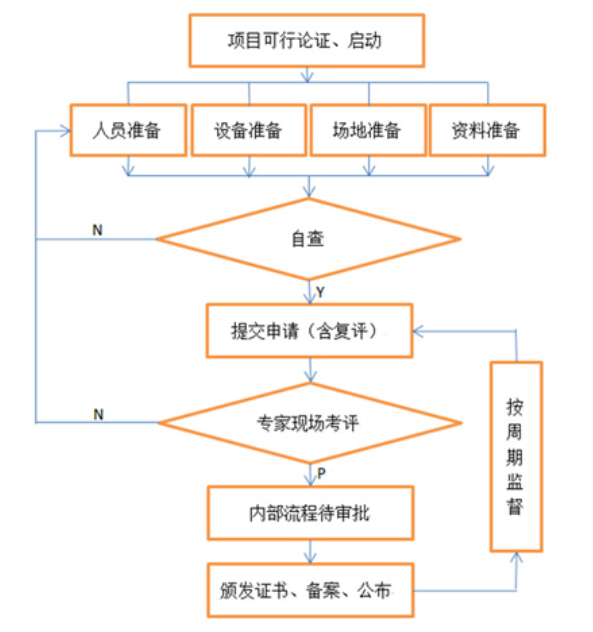 项目可行论证、启动

人员准备

设备准备

场地准备

资料准备

N

自查

Y

提交申请（含复评）

N

专家现场考评

P

内部流程待审批

颁发证书、备案、公布

按周期监督